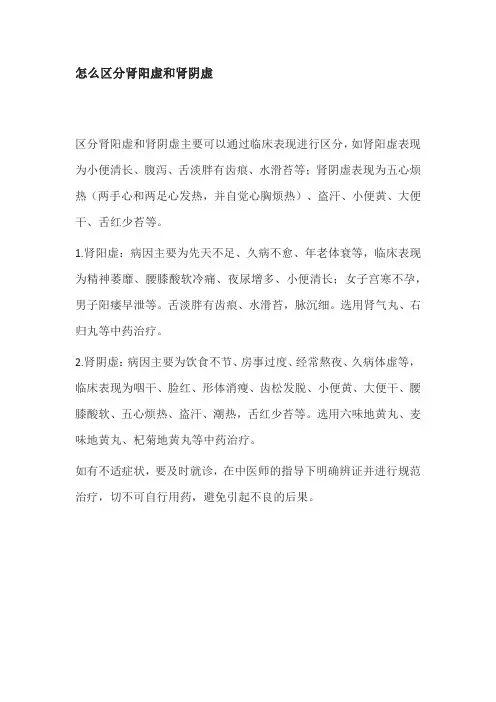 怎么区分肾阳虚和肾阴虚

区分肾阳虚和肾阴虚主要可以通过临床表现进行区分，如肾阳虚表现为小便清长、腹泻、舌淡胖有齿痕、水滑苔等；肾阴虚表现为五心烦热（两手心和两足心发热，并自觉心胸烦热）、盗汗、小便黄、大便干、舌红少苔等。

1.肾阳虚：病因主要为先天不足、久病不愈、年老体衰等，临床表现为精神萎靡、腰膝酸软冷痛、夜尿增多、小便清长；女子宫寒不孕，男子阳痿早泄等。舌淡胖有齿痕、水滑苔，脉沉细。选用肾气丸、右归丸等中药治疗。

2.肾阴虚：病因主要为饮食不节、房事过度、经常熬夜、久病体虚等，临床表现为咽干、脸红、形体消瘦、齿松发脱、小便黄、大便干、腰膝酸软、五心烦热、盗汗、潮热，舌红少苔等。选用六味地黄丸、麦味地黄丸、杞菊地黄丸等中药治疗。

如有不适症状，要及时就诊，在中医师的指导下明确辨证并进行规范治疗，切不可自行用药，避免引起不良的后果。